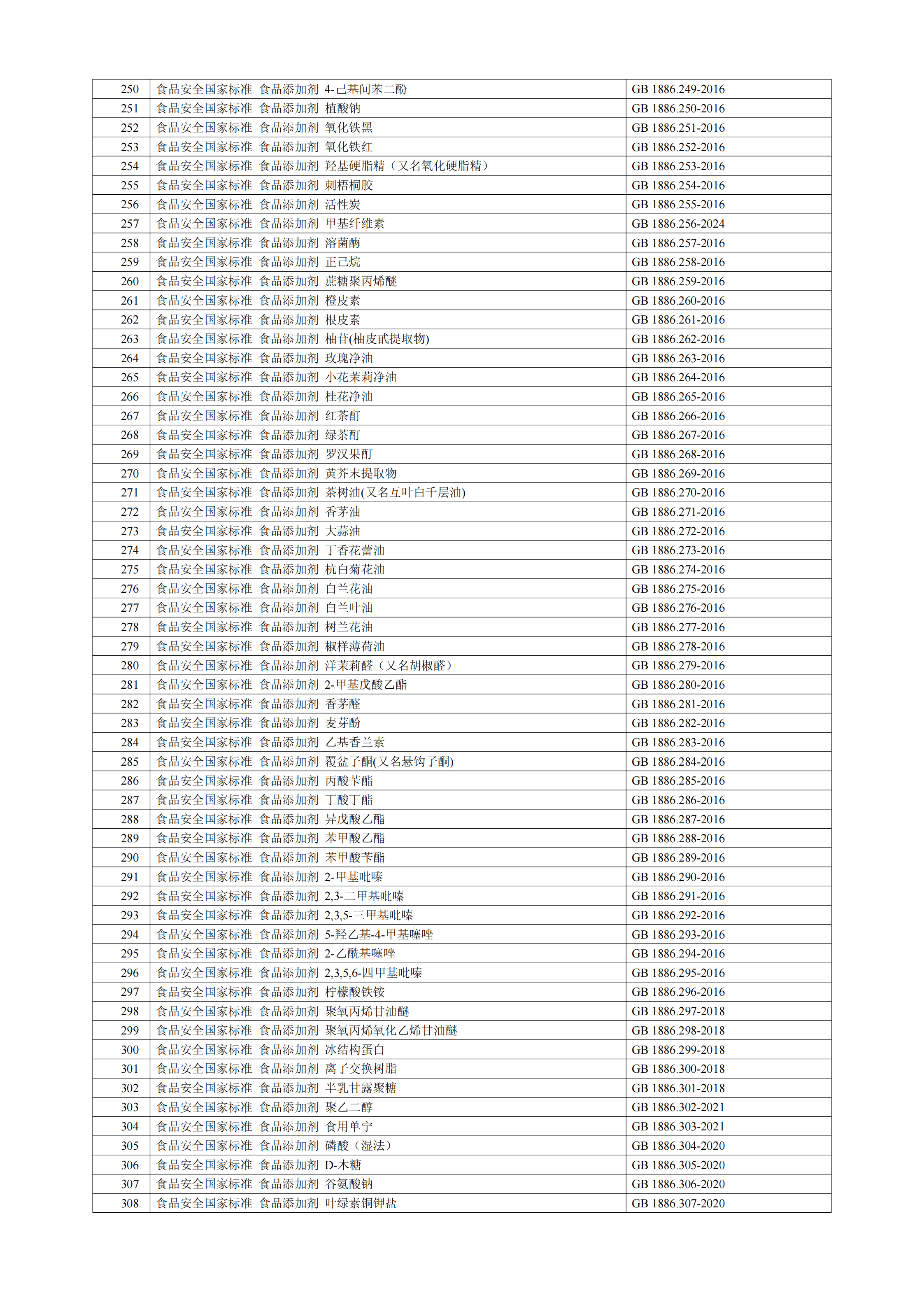 | 250 | 食品安全国家标准 食品添加剂 4-己基间苯二酚 | GB 1886.249-2016 |
|---|---|---|
| 251 | 食品安全国家标准 食品添加剂 植酸钠 | GB 1886.250-2016 |
| 252 | 食品安全国家标准 食品添加剂 氧化铁黑 | GB 1886.251-2016 |
| 253 | 食品安全国家标准 食品添加剂 氧化铁红 | GB 1886.252-2016 |
| 254 | 食品安全国家标准 食品添加剂 羟基硬脂精（又名氧化硬脂精） | GB 1886.253-2016 |
| 255 | 食品安全国家标准 食品添加剂 刺梧桐胶 | GB 1886.254-2016 |
| 256 | 食品安全国家标准 食品添加剂 活性炭 | GB 1886.255-2016 |
| 257 | 食品安全国家标准 食品添加剂 甲基纤维素 | GB 1886.256-2024 |
| 258 | 食品安全国家标准 食品添加剂 溶菌酶 | GB 1886.257-2016 |
| 259 | 食品安全国家标准 食品添加剂 正己烷 | GB 1886.258-2016 |
| 260 | 食品安全国家标准 食品添加剂 蔗糖聚丙烯醚 | GB 1886.259-2016 |
| 261 | 食品安全国家标准 食品添加剂 橙皮素 | GB 1886.260-2016 |
| 262 | 食品安全国家标准 食品添加剂 根皮素 | GB 1886.261-2016 |
| 263 | 食品安全国家标准 食品添加剂 柚苷(柚皮甙提取物) | GB 1886.262-2016 |
| 264 | 食品安全国家标准 食品添加剂 玫瑰净油 | GB 1886.263-2016 |
| 265 | 食品安全国家标准 食品添加剂 小花茉莉净油 | GB 1886.264-2016 |
| 266 | 食品安全国家标准 食品添加剂 桂花净油 | GB 1886.265-2016 |
| 267 | 食品安全国家标准 食品添加剂 红茶酊 | GB 1886.266-2016 |
| 268 | 食品安全国家标准 食品添加剂 绿茶酊 | GB 1886.267-2016 |
| 269 | 食品安全国家标准 食品添加剂 罗汉果酊 | GB 1886.268-2016 |
| 270 | 食品安全国家标准 食品添加剂 黄芥末提取物 | GB 1886.269-2016 |
| 271 | 食品安全国家标准 食品添加剂 茶树油(又名互叶白千层油) | GB 1886.270-2016 |
| 272 | 食品安全国家标准 食品添加剂 香茅油 | GB 1886.271-2016 |
| 273 | 食品安全国家标准 食品添加剂 大蒜油 | GB 1886.272-2016 |
| 274 | 食品安全国家标准 食品添加剂 丁香花蕾油 | GB 1886.273-2016 |
| 275 | 食品安全国家标准 食品添加剂 杭白菊花油 | GB 1886.274-2016 |
| 276 | 食品安全国家标准 食品添加剂 白兰花油 | GB 1886.275-2016 |
| 277 | 食品安全国家标准 食品添加剂 白兰叶油 | GB 1886.276-2016 |
| 278 | 食品安全国家标准 食品添加剂 树兰花油 | GB 1886.277-2016 |
| 279 | 食品安全国家标准 食品添加剂 椒样薄荷油 | GB 1886.278-2016 |
| 280 | 食品安全国家标准 食品添加剂 洋茉莉醛（又名胡椒醛） | GB 1886.279-2016 |
| 281 | 食品安全国家标准 食品添加剂 2-甲基戊酸乙酯 | GB 1886.280-2016 |
| 282 | 食品安全国家标准 食品添加剂 香茅醛 | GB 1886.281-2016 |
| 283 | 食品安全国家标准 食品添加剂 麦芽酚 | GB 1886.282-2016 |
| 284 | 食品安全国家标准 食品添加剂 乙基香兰素 | GB 1886.283-2016 |
| 285 | 食品安全国家标准 食品添加剂 覆盆子酮(又名悬钩子酮) | GB 1886.284-2016 |
| 286 | 食品安全国家标准 食品添加剂 丙酸苄酯 | GB 1886.285-2016 |
| 287 | 食品安全国家标准 食品添加剂 丁酸丁酯 | GB 1886.286-2016 |
| 288 | 食品安全国家标准 食品添加剂 异戊酸乙酯 | GB 1886.287-2016 |
| 289 | 食品安全国家标准 食品添加剂 苯甲酸乙酯 | GB 1886.288-2016 |
| 290 | 食品安全国家标准 食品添加剂 苯甲酸苄酯 | GB 1886.289-2016 |
| 291 | 食品安全国家标准 食品添加剂 2-甲基吡嗪 | GB 1886.290-2016 |
| 292 | 食品安全国家标准 食品添加剂 2,3-二甲基吡嗪 | GB 1886.291-2016 |
| 293 | 食品安全国家标准 食品添加剂 2,3,5-三甲基吡嗪 | GB 1886.292-2016 |
| 294 | 食品安全国家标准 食品添加剂 5-羟乙基-4-甲基噻唑 | GB 1886.293-2016 |
| 295 | 食品安全国家标准 食品添加剂 2-乙酰基噻唑 | GB 1886.294-2016 |
| 296 | 食品安全国家标准 食品添加剂 2,3,5,6-四甲基吡嗪 | GB 1886.295-2016 |
| 297 | 食品安全国家标准 食品添加剂 柠檬酸铁铵 | GB 1886.296-2016 |
| 298 | 食品安全国家标准 食品添加剂 聚氧丙烯甘油醚 | GB 1886.297-2018 |
| 299 | 食品安全国家标准 食品添加剂 聚氧丙烯氧化乙烯甘油醚 | GB 1886.298-2018 |
| 300 | 食品安全国家标准 食品添加剂 冰结构蛋白 | GB 1886.299-2018 |
| 301 | 食品安全国家标准 食品添加剂 离子交换树脂 | GB 1886.300-2018 |
| 302 | 食品安全国家标准 食品添加剂 半乳甘露聚糖 | GB 1886.301-2018 |
| 303 | 食品安全国家标准 食品添加剂 聚乙二醇 | GB 1886.302-2021 |
| 304 | 食品安全国家标准 食品添加剂 食用单宁 | GB 1886.303-2021 |
| 305 | 食品安全国家标准 食品添加剂 磷酸（湿法） | GB 1886.304-2020 |
| 306 | 食品安全国家标准 食品添加剂 D-木糖 | GB 1886.305-2020 |
| 307 | 食品安全国家标准 食品添加剂 谷氨酸钠 | GB 1886.306-2020 |
| 308 | 食品安全国家标准 食品添加剂 叶绿素铜钾盐 | GB 1886.307-2020 |